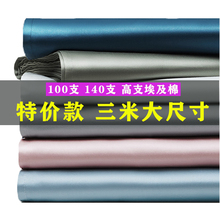 100支 140支 高支埃及棉

特价款 三米大尺寸